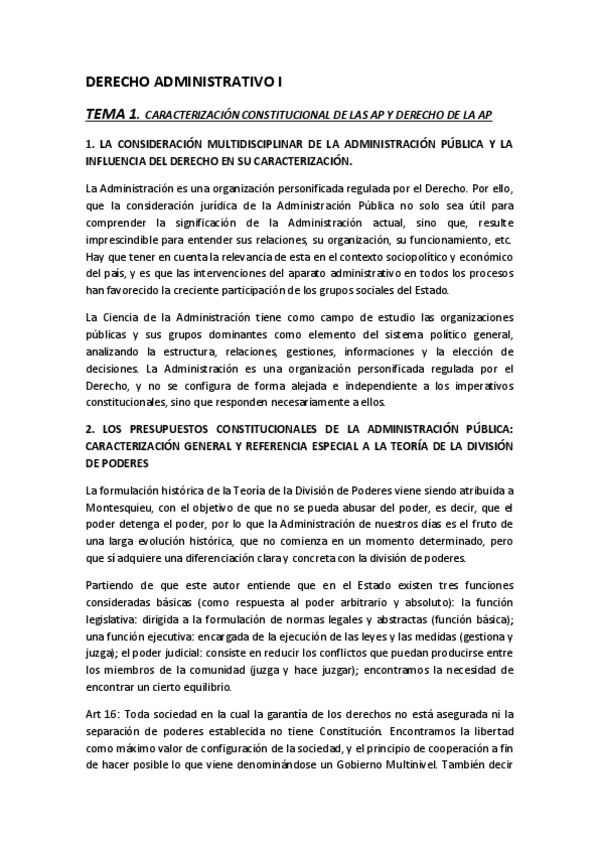 DERECHO ADMINISTRATIVO I

TEMA 1. CARACTERIZACIÓN CONSTITUCIONAL DE LAS AP Y DERECHO DE LA AP

1. LA CONSIDERACIÓN MULTIDISCIPLINAR DE LA ADMINISTRACIÓN PÚBLICA Y LA INFLUENCIA DEL DERECHO EN SU CARACTERIZACIÓN.

La Administración es una organización personificada regulada por el Derecho. Por ello, que la consideración jurídica de la Administración Pública no solo sea útil para comprender la significación de la Administración actual, sino que, resulte imprescindible para entender sus relaciones, su organización, su funcionamiento, etc. Hay que tener en cuenta la relevancia de esta en el contexto sociopolítico y económico del país, y es que las intervenciones del aparato administrativo en todos los procesos han favorecido la creciente participación de los grupos sociales del Estado.

La Ciencia de la Administración tiene como campo de estudio las organizaciones públicas y sus grupos dominantes como elemento del sistema político general, analizando la estructura, relaciones, gestiones, informaciones y la elección de decisiones. La Administración es una organización personificada regulada por el Derecho, y no se configura de forma alejada e independiente a los imperativos constitucionales, sino que responden necesariamente a ellos.

2. LOS PRESUPUESTOS CONSTITUCIONALES DE LA ADMINISTRACIÓN PÚBLICA: CARACTERIZACIÓN GENERAL Y REFERENCIA ESPECIAL A LA TEORÍA DE LA DIVISIÓN DE PODERES

La formulación histórica de la Teoría de la División de Poderes viene siendo atribuida a Montesquieu, con el objetivo de que no se pueda abusar del poder, es decir, que el poder detenga el poder, por lo que la Administración de nuestros días es el fruto de una larga evolución histórica, que no comienza en un momento determinado, pero que sí adquiere una diferenciación clara y concreta con la división de poderes.

Partiendo de que este autor entiende que en el Estado existen tres funciones consideradas básicas (como respuesta al poder arbitrario y absoluto): la función legislativa: dirigida a la formulación de normas legales y abstractas (función básica); una función ejecutiva: encargada de la ejecución de las leyes y las medidas (gestiona y juzga); el poder judicial: consiste en reducir los conflictos que puedan producirse entre los miembros de la comunidad (juzga y hace juzgar); encontramos la necesidad de encontrar un cierto equilibrio.

Art 16: Toda sociedad en la cual la garantía de los derechos no está asegurada ni la separación de poderes establecida no tiene Constitución. Encontramos la libertad como máximo valor de configuración de la sociedad, y el principio de cooperación a fin de hacer posible lo que viene denominándose un Gobierno Multinivel. También decir